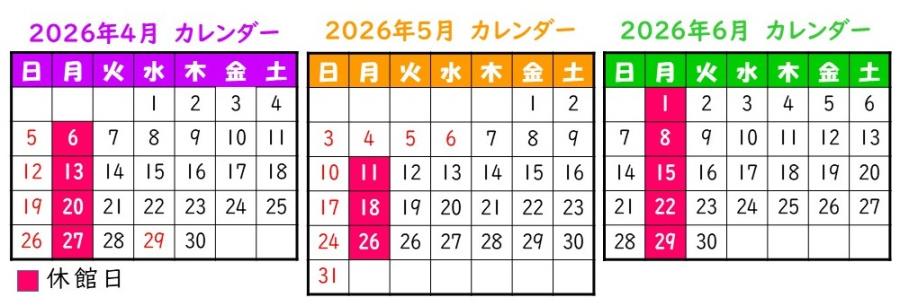 2026年4月 カレンダー

| 日 | 月 | 火 | 水 | 木 | 金 | 土 |
|---|---|---|---|---|---|---|
| | | | 1 | 2 | 3 | 4 |
| 5 | 6 | 7 | 8 | 9 | 10 | 11 |
| 12 | 13 | 14 | 15 | 16 | 17 | 18 |
| 19 | 20 | 21 | 22 | 23 | 24 | 25 |
| 26 | 27 | 28 | 29 | 30 | | |

休館日

2026年5月 カレンダー

| 日 | 月 | 火 | 水 | 木 | 金 | 土 |
|---|---|---|---|---|---|---|
| | | | | | 1 | 2 |
| 3 | 4 | 5 | 6 | 7 | 8 | 9 |
| 10 | 11 | 12 | 13 | 14 | 15 | 16 |
| 17 | 18 | 19 | 20 | 21 | 22 | 23 |
| 24 | 26 | 26 | 27 | 28 | 29 | 30 |
| 31 | | | | | | |

2026年6月 カレンダー

| 日 | 月 | 火 | 水 | 木 | 金 | 土 |
|---|---|---|---|---|---|---|
| | 1 | 2 | 3 | 4 | 5 | 6 |
| 7 | 8 | 9 | 10 | 11 | 12 | 13 |
| 14 | 15 | 16 | 17 | 18 | 19 | 20 |
| 21 | 22 | 23 | 24 | 25 | 26 | 27 |
| 28 | 29 | 30 | | | | |